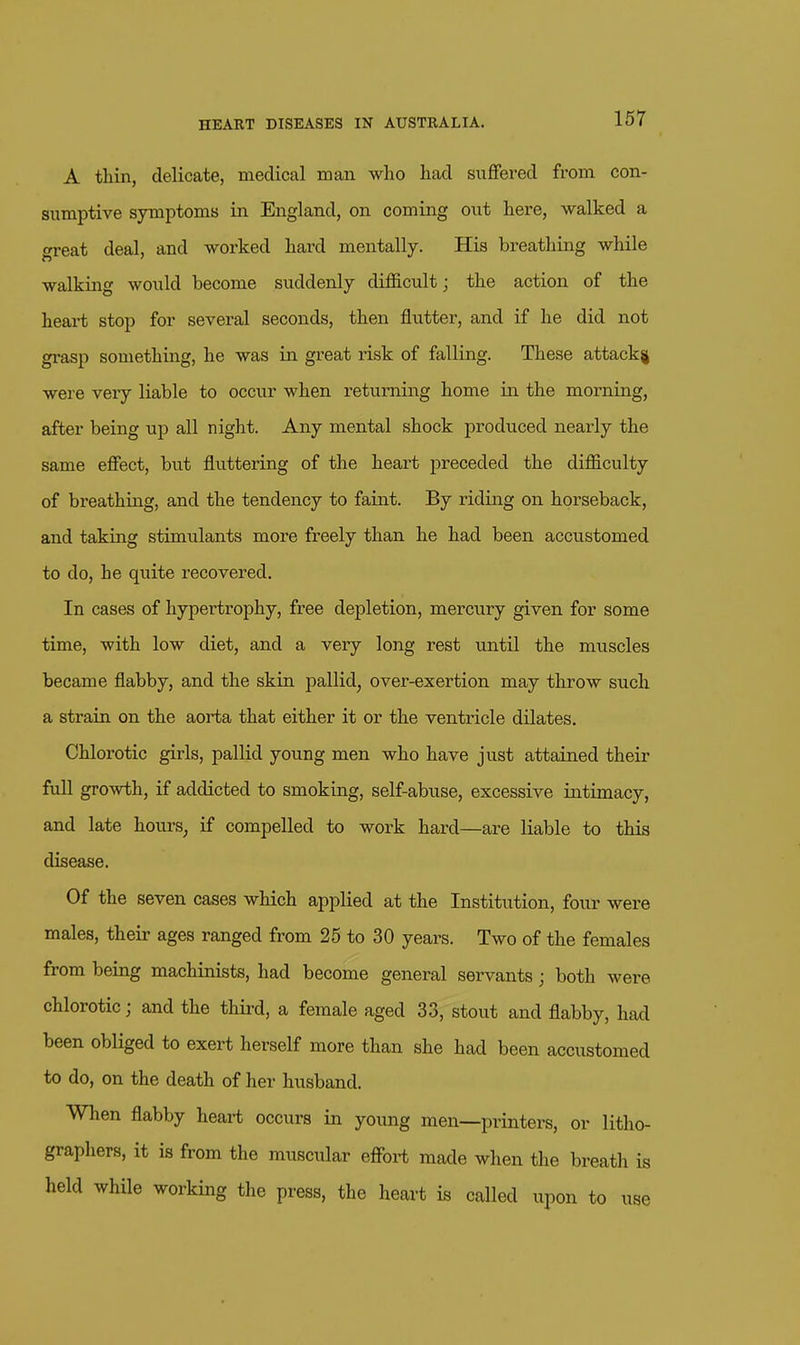 HEART DISEASES IN AUSTRALIA. 157

A thin, delicate, medical man who had suffered from consumptive symptoms in England, on coming out here, walked a great deal, and worked hard mentally. His breathing while walking would become suddenly difficult; the action of the heart stop for several seconds, then flutter, and if he did not grasp something, he was in great risk of falling. These attacks were very liable to occur when returning home in the morning, after being up all night. Any mental shock produced nearly the same effect, but fluttering of the heart preceded the difficulty of breathing, and the tendency to faint. By riding on horseback, and taking stimulants more freely than he had been accustomed to do, he quite recovered.

In cases of hypertrophy, free depletion, mercury given for some time, with low diet, and a very long rest until the muscles became flabby, and the skin pallid, over-exertion may throw such a strain on the aorta that either it or the ventricle dilates.

Chlorotic girls, pallid young men who have just attained their full growth, if addicted to smoking, self-abuse, excessive intimacy, and late hours, if compelled to work hard—are liable to this disease.

Of the seven cases which applied at the Institution, four were males, their ages ranged from 25 to 30 years. Two of the females from being machinists, had become general servants; both were chlorotic; and the third, a female aged 33, stout and flabby, had been obliged to exert herself more than she had been accustomed to do, on the death of her husband.

When flabby heart occurs in young men—printers, or lithographers, it is from the muscular effort made when the breath is held while working the press, the heart is called upon to use